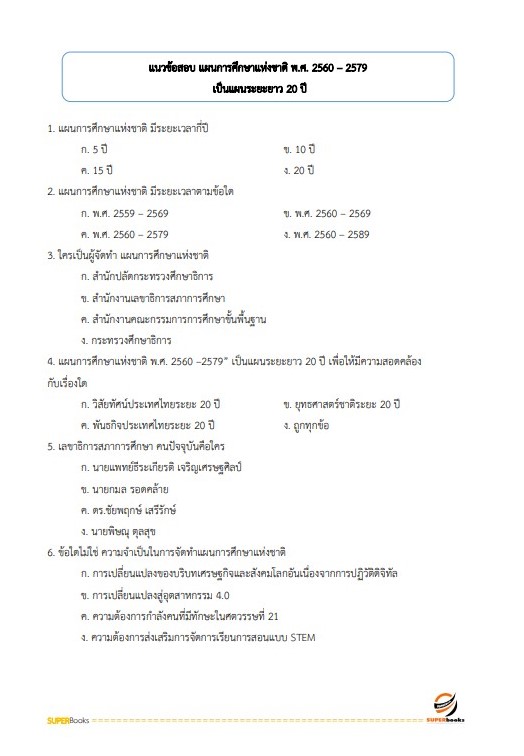 แนวข้อสอบ แผนการศึกษาแห่งชาติ พ.ศ. 2560 – 2579
เป็นแผนระยะยาว 20 ปี

1. แผนการศึกษาแห่งชาติ มีระยะเวลากี่ปี

ก. 5 ปี
ข. 10 ปี
ค. 15 ปี
ง. 20 ปี

2. แผนการศึกษาแห่งชาติ มีระยะเวลาตามข้อใด

ก. พ.ศ. 2559 – 2569
ข. พ.ศ. 2560 – 2569
ค. พ.ศ. 2560 – 2579
ง. พ.ศ. 2560 – 2589

3. ใครเป็นผู้จัดทำ แผนการศึกษาแห่งชาติ

ก. สำนักปลัดกระทรวงศึกษาธิการ
ข. สำนักงานเลขาธิการสภาการศึกษา
ค. สำนักงานคณะกรรมการการศึกษาขั้นพื้นฐาน
ง. กระทรวงศึกษาธิการ

4. แผนการศึกษาแห่งชาติ พ.ศ. 2560 –2579" เป็นแผนระยะยาว 20 ปี เพื่อให้มีความสอดคล้องกับเรื่องใด

ก. วิสัยทัศน์ประเทศไทยระยะ 20 ปี
ข. ยุทธศาสตร์ชาติระยะ 20 ปี
ค. พันธกิจประเทศไทยระยะ 20 ปี
ง. ถูกทุกข้อ

5. เลขาธิการสภาการศึกษา คนปัจจุบันคือใคร

ก. นายแพทย์ธีระเกียรติ เจริญเศรษฐศิลป์
ข. นายกมล รอดคล้าย
ค. ดร.ชัยพฤกษ์ เสรีรักษ์
ง. นายพิษณุ ตุลสุข

6. ข้อใดไม่ใช่ ความจำเป็นในการจัดทำแผนการศึกษาแห่งชาติ

ก. การเปลี่ยนแปลงของบริบทเศรษฐกิจและสังคมโลกอันเนื่องจากการปฏิวัติดิจิทัล
ข. การเปลี่ยนแปลงสู่อุตสาหกรรม 4.0
ค. ความต้องการกำลังคนที่มีทักษะในศตวรรษที่ 21
ง. ความต้องการส่งเสริมการจัดการเรียนการสอนแบบ STEM

SUPERBooks

SUPERbooks